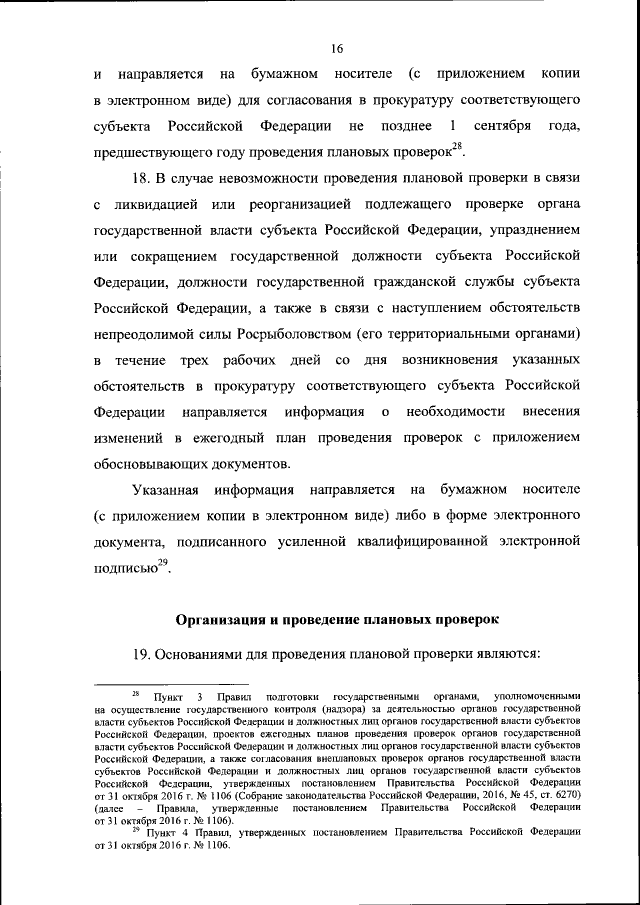 16

и направляется на бумажном носителе (с приложением копии в электронном виде) для согласования в прокуратуру соответствующего субъекта Российской Федерации не позднее 1 сентября года, предшествующего году проведения плановых проверок$^{28}$.

18. В случае невозможности проведения плановой проверки в связи с ликвидацией или реорганизацией подлежащего проверке органа государственной власти субъекта Российской Федерации, упразднением или сокращением государственной должности субъекта Российской Федерации, должности государственной гражданской службы субъекта Российской Федерации, а также в связи с наступлением обстоятельств непреодолимой силы Росрыболовством (его территориальными органами) в течение трех рабочих дней со дня возникновения указанных обстоятельств в прокуратуру соответствующего субъекта Российской Федерации направляется информация о необходимости внесения изменений в ежегодный план проведения проверок с приложением обосновывающих документов.

Указанная информация направляется на бумажном носителе (с приложением копии в электронном виде) либо в форме электронного документа, подписанного усиленной квалифицированной электронной подписью$^{29}$.

Организация и проведение плановых проверок

19. Основаниями для проведения плановой проверки являются:

$^{28}$ Пункт 3 Правил подготовки государственными органами, уполномоченными на осуществление государственного контроля (надзора) за деятельностью органов государственной власти субъектов Российской Федерации и должностных лиц органов государственной власти субъектов Российской Федерации, проектов ежегодных планов проведения проверок органов государственной власти субъектов Российской Федерации и должностных лиц органов государственной власти субъектов Российской Федерации, а также согласования внеплановых проверок органов государственной власти субъектов Российской Федерации и должностных лиц органов государственной власти субъектов Российской Федерации, утвержденных постановлением Правительства Российской Федерации от 31 октября 2016 г. № 1106 (Собрание законодательства Российской Федерации, 2016, № 45, ст. 6270) (далее – Правила, утвержденные постановлением Правительства Российской Федерации от 31 октября 2016 г. № 1106).
$^{29}$ Пункт 4 Правил, утвержденных постановлением Правительства Российской Федерации от 31 октября 2016 г. № 1106.